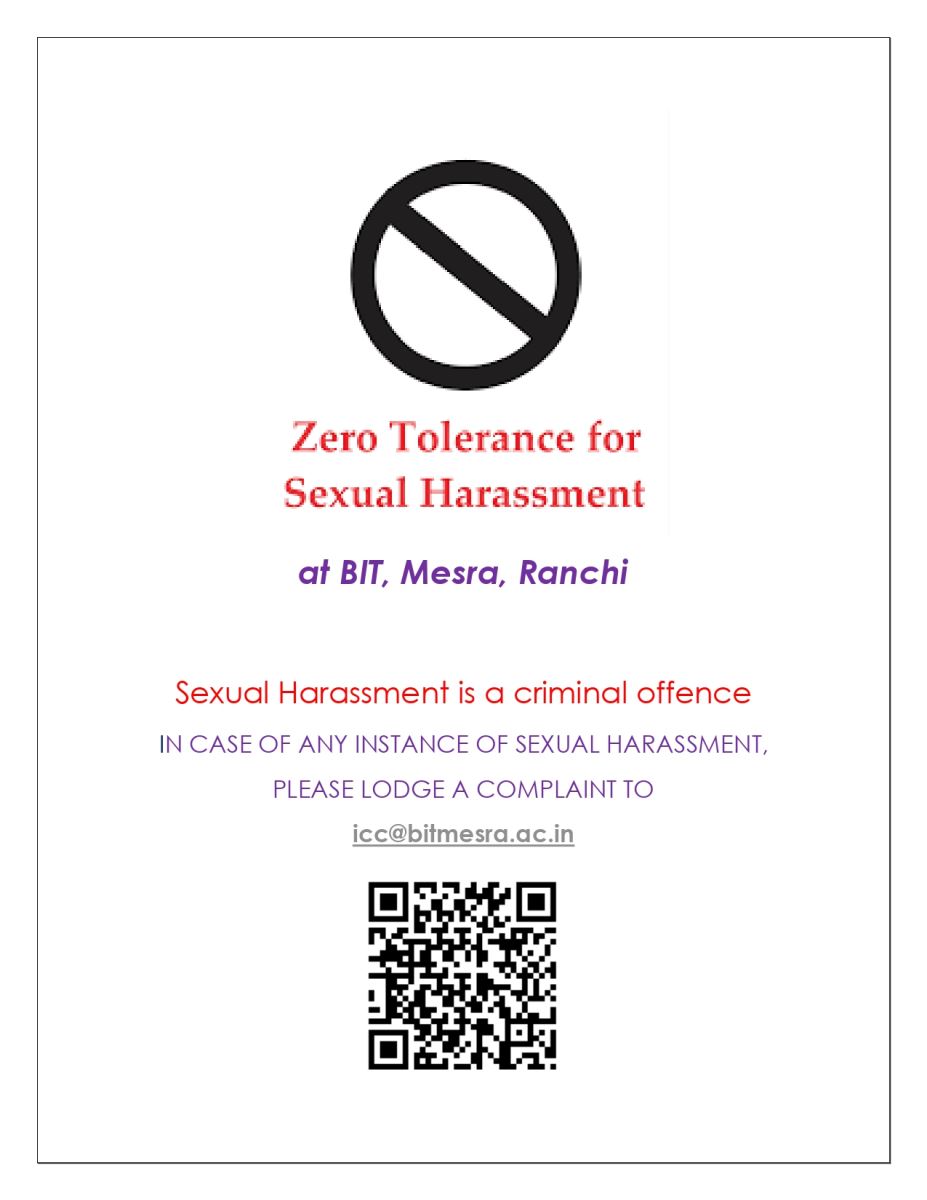 Zero Tolerance for
Sexual Harassment

at BIT, Mesra, Ranchi

Sexual Harassment is a criminal offence

IN CASE OF ANY INSTANCE OF SEXUAL HARASSMENT,

PLEASE LODGE A COMPLAINT TO

icc@bitmesra.ac.in